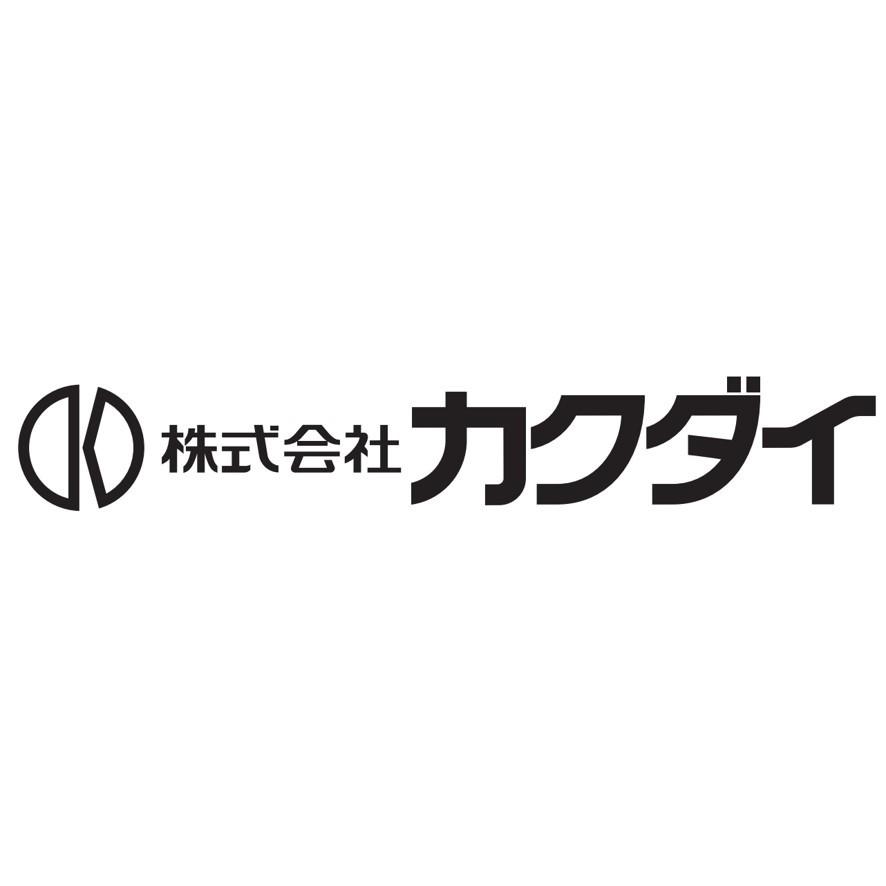 株式会社カクダイ